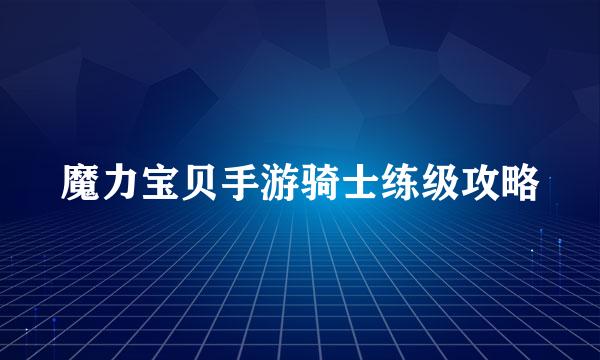 魔力宝贝手游骑士练级攻略